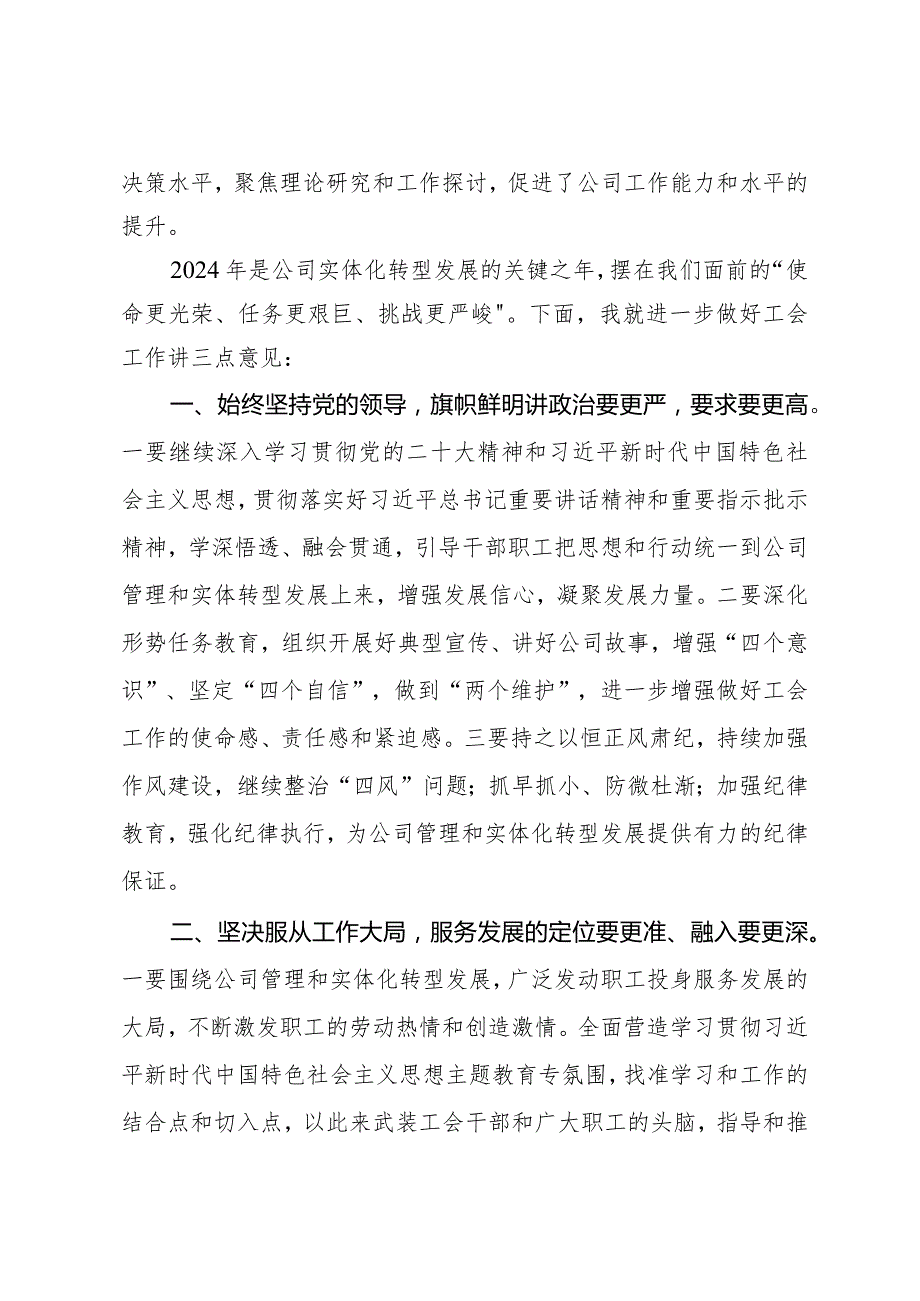 决策水平，聚焦理论研究和工作探讨，促进了公司工作能力和水平的提升。

2024年是公司实体化转型发展的关键之年，摆在我们面前的“使命更光荣、任务更艰巨、挑战更严峻"。下面，我就进一步做好工会工作讲三点意见：

一、始终坚持党的领导，旗帜鲜明讲政治要更严，要求要更高。一要继续深入学习贯彻党的二十大精神和习近平新时代中国特色社会主义思想，贯彻落实好习近平总书记重要讲话精神和重要指示批示精神，学深悟透、融会贯通，引导干部职工把思想和行动统一到公司管理和实体转型发展上来，增强发展信心，凝聚发展力量。二要深化形势任务教育，组织开展好典型宣传、讲好公司故事，增强“四个意识”、坚定“四个自信”，做到“两个维护”，进一步增强做好工会工作的使命感、责任感和紧迫感。三要持之以恒正风肃纪，持续加强作风建设，继续整治“四风”问题；抓早抓小、防微杜渐；加强纪律教育，强化纪律执行，为公司管理和实体化转型发展提供有力的纪律保证。

二、坚决服从工作大局，服务发展的定位要更准、融入要更深。一要围绕公司管理和实体化转型发展，广泛发动职工投身服务发展的大局，不断激发职工的劳动热情和创造激情。全面营造学习贯彻习近平新时代中国特色社会主义思想主题教育专氛围，找准学习和工作的结合点和切入点，以此来武装工会干部和广大职工的头脑，指导和推